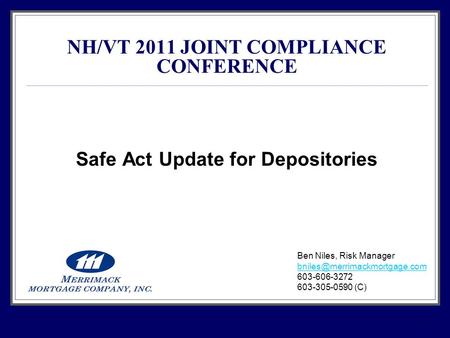 NH/VT 2011 JOINT COMPLIANCE CONFERENCE

Safe Act Update for Depositories

MERRIMACK MORTGAGE COMPANY, INC.

Ben Niles, Risk Manager
bniles@merrimackmortgage.com
603-606-3272
603-305-0590 (C)